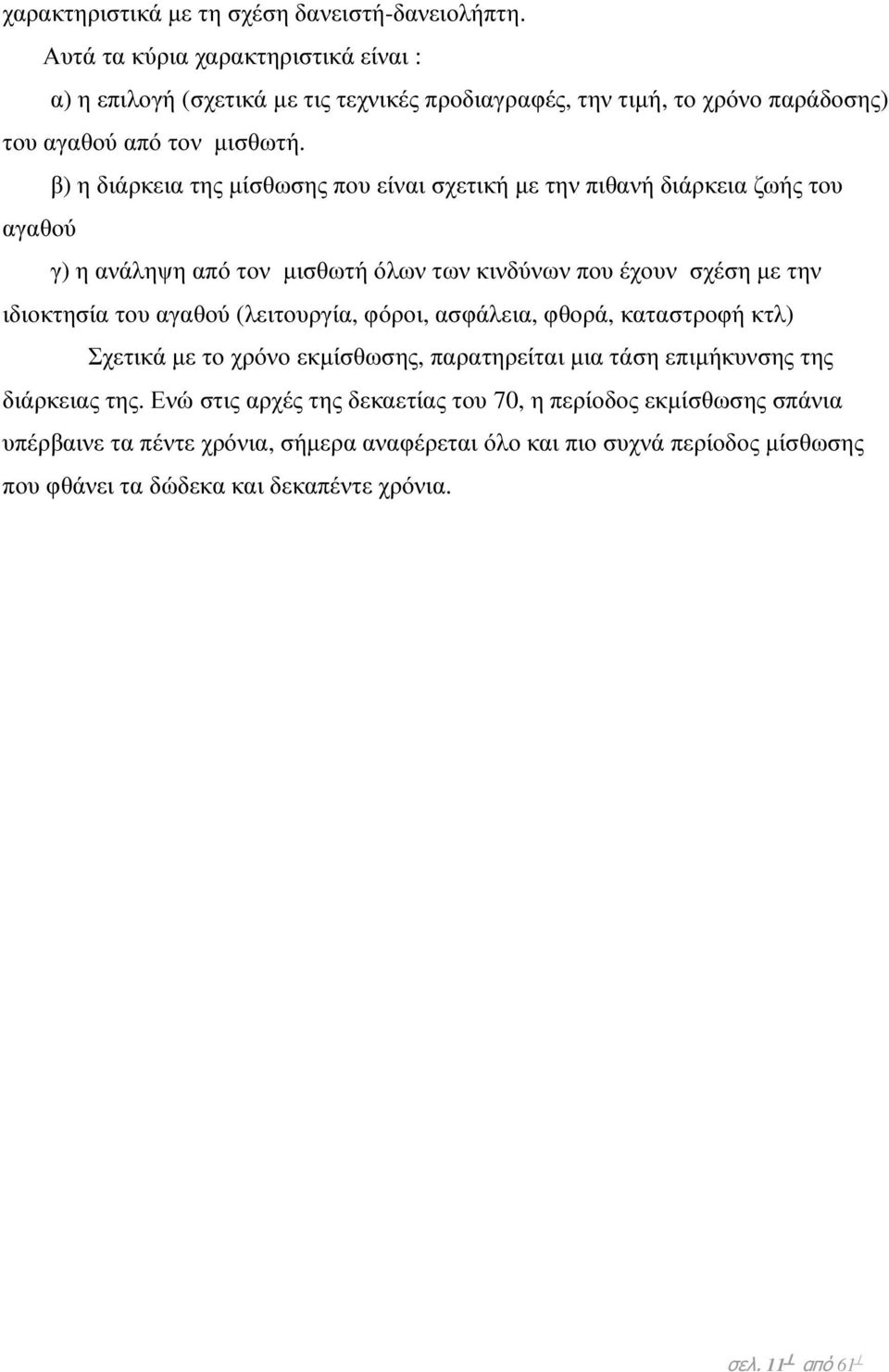 χαρακτηριστικά με τη σχέση δανειστή-δανειολήπτη.

Αυτά τα κύρια χαρακτηριστικά είναι :

α) η επιλογή (σχετικά με τις τεχνικές προδιαγραφές, την τιμή, το χρόνο παράδοσης) του αγαθού από τον μισθωτή.

β) η διάρκεια της μίσθωσης που είναι σχετική με την πιθανή διάρκεια ζωής του αγαθού

γ) η ανάληψη από τον μισθωτή όλων των κινδύνων που έχουν σχέση με την ιδιοκτησία του αγαθού (λειτουργία, φόροι, ασφάλεια, φθορά, καταστροφή κτλ)

Σχετικά με το χρόνο εκμίσθωσης, παρατηρείται μια τάση επιμήκυνσης της διάρκειας της. Ενώ στις αρχές της δεκαετίας του 70, η περίοδος εκμίσθωσης σπάνια υπέρβαινε τα πέντε χρόνια, σήμερα αναφέρεται όλο και πιο συχνά περίοδος μίσθωσης που φθάνει τα δώδεκα και δεκαπέντε χρόνια.

σελ. 11 από 61